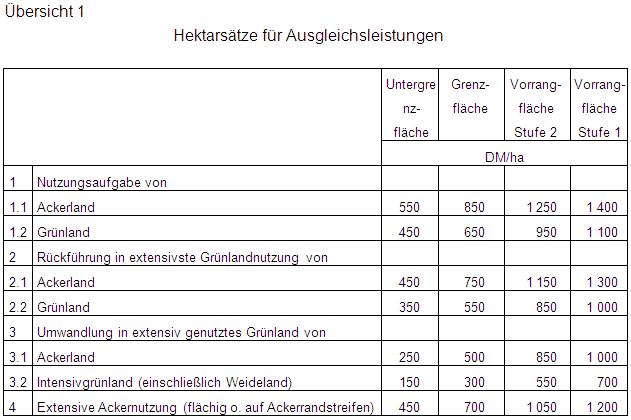 Übersicht 1

Hektarsätze für Ausgleichsleistungen

| | | Untergrenzfläche | Grenzfläche | Vorrangfläche Stufe 2 | Vorrangfläche Stufe 1 |
|---|---|---|---|---|---|
| | | DM/ha | | | |
| 1 | Nutzungsaufgabe von | | | | |
| 1.1 | Ackerland | 550 | 850 | 1 250 | 1 400 |
| 1.2 | Grünland | 450 | 650 | 950 | 1 100 |
| 2 | Rückführung in extensivste Grünlandnutzung von | | | | |
| 2.1 | Ackerland | 450 | 750 | 1 150 | 1 300 |
| 2.2 | Grünland | 350 | 550 | 850 | 1 000 |
| 3 | Umwandlung in extensiv genutztes Grünland von | | | | |
| 3.1 | Ackerland | 250 | 500 | 850 | 1 000 |
| 3.2 | Intensivgrünland (einschließlich Weideland) | 150 | 300 | 550 | 700 |
| 4 | Extensive Ackernutzung (flächig o. auf Ackerrandstreifen) | 450 | 700 | 1 050 | 1 200 |